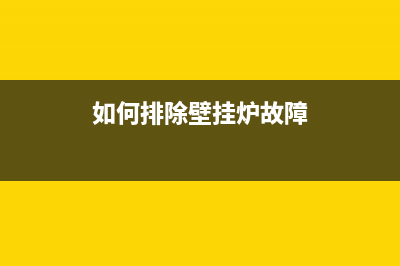 如何排除壁挂炉故障